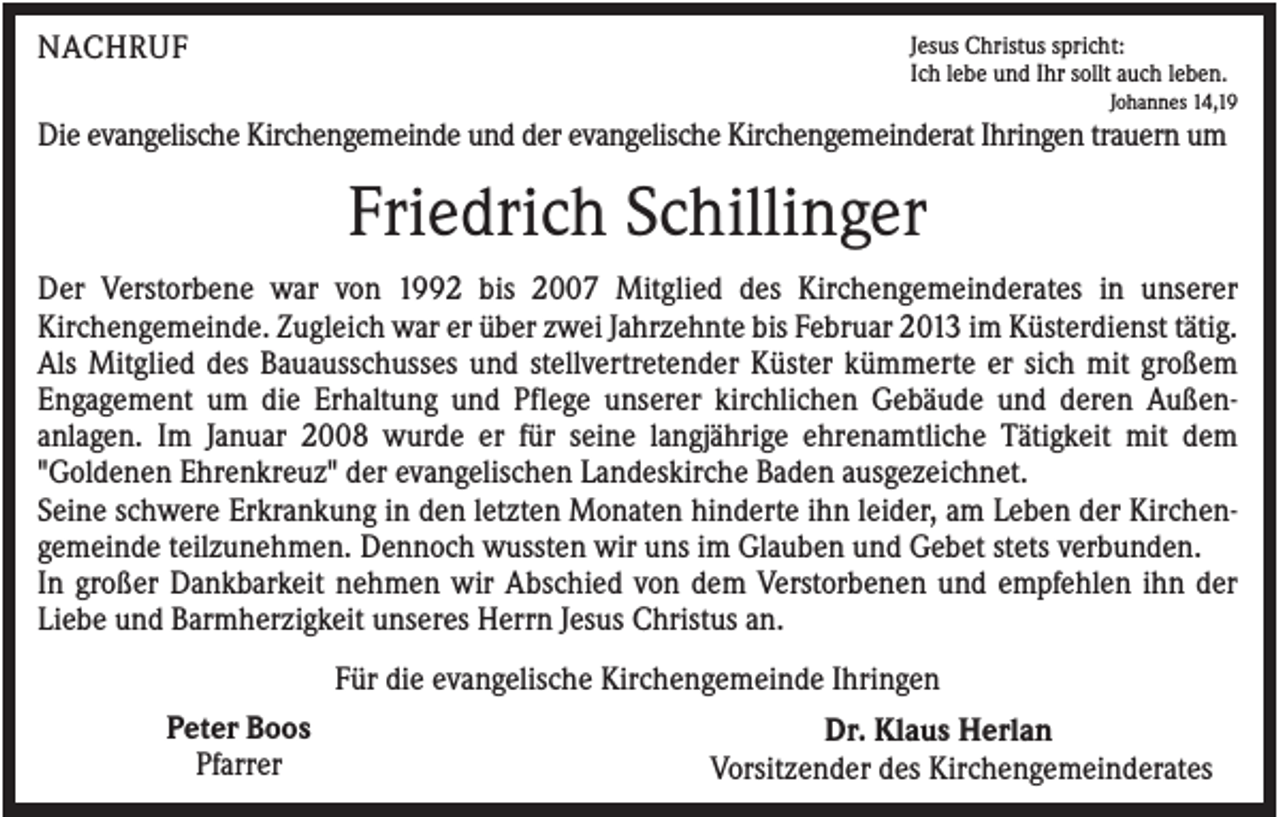 NACHRUF

Jesus Christus spricht:
Ich lebe und Ihr sollt auch leben.
Johannes 14,19

Die evangelische Kirchengemeinde und der evangelische Kirchengemeinderat Ihringen trauern um

Friedrich Schillinger

Der Verstorbene war von 1992 bis 2007 Mitglied des Kirchengemeinderates in unserer Kirchengemeinde. Zugleich war er über zwei Jahrzehnte bis Februar 2013 im Küsterdienst tätig. Als Mitglied des Bauausschusses und stellvertretender Küster kümmerte er sich mit großem Engagement um die Erhaltung und Pflege unserer kirchlichen Gebäude und deren Außenanlagen. Im Januar 2008 wurde er für seine langjährige ehrenamtliche Tätigkeit mit dem "Goldenen Ehrenkreuz" der evangelischen Landeskirche Baden ausgezeichnet.
Seine schwere Erkrankung in den letzten Monaten hinderte ihn leider, am Leben der Kirchengemeinde teilzunehmen. Dennoch wussten wir uns im Glauben und Gebet stets verbunden.
In großer Dankbarkeit nehmen wir Abschied von dem Verstorbenen und empfehlen ihn der Liebe und Barmherzigkeit unseres Herrn Jesus Christus an.

Für die evangelische Kirchengemeinde Ihringen

Peter Boos
Pfarrer

Dr. Klaus Herlan
Vorsitzender des Kirchengemeinderates